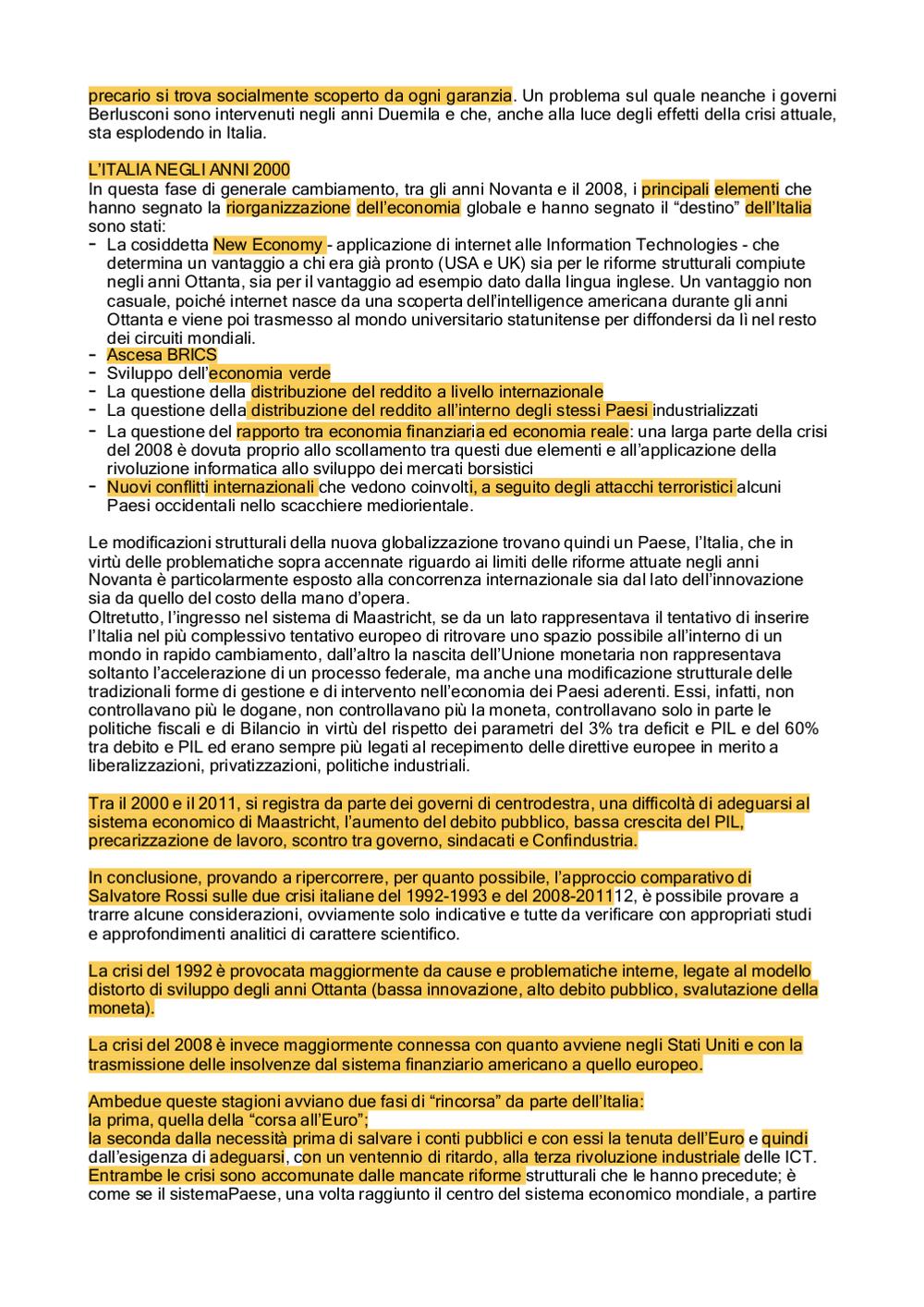 precario si trova socialmente scoperto da ogni garanzia. Un problema sul quale neanche i governi Berlusconi sono intervenuti negli anni Duemila e che, anche alla luce degli effetti della crisi attuale, sta esplodendo in Italia.

L'ITALIA NEGLI ANNI 2000
In questa fase di generale cambiamento, tra gli anni Novanta e il 2008, i principali elementi che hanno segnato la riorganizzazione dell'economia globale e hanno segnato il "destino" dell'Italia sono stati:
- La cosiddetta New Economy - applicazione di internet alle Information Technologies - che determina un vantaggio a chi era già pronto (USA e UK) sia per le riforme strutturali compiute negli anni Ottanta, sia per il vantaggio ad esempio dato dalla lingua inglese. Un vantaggio non casuale, poiché internet nasce da una scoperta dell'intelligence americana durante gli anni Ottanta e viene poi trasmesso al mondo universitario statunitense per diffondersi da lì nel resto dei circuiti mondiali.
- Ascesa BRICS
- Sviluppo dell'economia verde
- La questione della distribuzione del reddito a livello internazionale
- La questione della distribuzione del reddito all'interno degli stessi Paesi industrializzati
- La questione del rapporto tra economia finanziaria ed economia reale: una larga parte della crisi del 2008 è dovuta proprio allo scollamento tra questi due elementi e all'applicazione della rivoluzione informatica allo sviluppo dei mercati borsistici
- Nuovi conflitti internazionali che vedono coinvolti, a seguito degli attacchi terroristici alcuni Paesi occidentali nello scacchiere mediorientale.

Le modificazioni strutturali della nuova globalizzazione trovano quindi un Paese, l'Italia, che in virtù delle problematiche sopra accennate riguardo ai limiti delle riforme attuate negli anni Novanta è particolarmente esposto alla concorrenza internazionale sia dal lato dell'innovazione sia da quello del costo della mano d'opera.
Oltretutto, l'ingresso nel sistema di Maastricht, se da un lato rappresentava il tentativo di inserire l'Italia nel più complessivo tentativo europeo di ritrovare uno spazio possibile all'interno di un mondo in rapido cambiamento, dall'altro la nascita dell'Unione monetaria non rappresentava soltanto l'accelerazione di un processo federale, ma anche una modificazione strutturale delle tradizionali forme di gestione e di intervento nell'economia dei Paesi aderenti. Essi, infatti, non controllavano più le dogane, non controllavano più la moneta, controllavano solo in parte le politiche fiscali e di Bilancio in virtù del rispetto dei parametri del 3% tra deficit e PIL e del 60% tra debito e PIL ed erano sempre più legati al recepimento delle direttive europee in merito a liberalizzazioni, privatizzazioni, politiche industriali.

Tra il 2000 e il 2011, si registra da parte dei governi di centrodestra, una difficoltà di adeguarsi al sistema economico di Maastricht, l'aumento del debito pubblico, bassa crescita del PIL, precarizzazione de lavoro, scontro tra governo, sindacati e Confindustria.

In conclusione, provando a ripercorrere, per quanto possibile, l'approccio comparativo di Salvatore Rossi sulle due crisi italiane del 1992-1993 e del 2008-201112, è possibile provare a trarre alcune considerazioni, ovviamente solo indicative e tutte da verificare con appropriati studi e approfondimenti analitici di carattere scientifico.

La crisi del 1992 è provocata maggiormente da cause e problematiche interne, legate al modello distorto di sviluppo degli anni Ottanta (bassa innovazione, alto debito pubblico, svalutazione della moneta).

La crisi del 2008 è invece maggiormente connessa con quanto avviene negli Stati Uniti e con la trasmissione delle insolvenze dal sistema finanziario americano a quello europeo.

Ambedue queste stagioni avviano due fasi di "rincorsa" da parte dell'Italia:
la prima, quella della "corsa all'Euro";
la seconda dalla necessità prima di salvare i conti pubblici e con essi la tenuta dell'Euro e quindi dall'esigenza di adeguarsi, con un ventennio di ritardo, alla terza rivoluzione industriale delle ICT.
Entrambe le crisi sono accomunate dalle mancate riforme strutturali che le hanno precedute; è come se il sistemaPaese, una volta raggiunto il centro del sistema economico mondiale, a partire